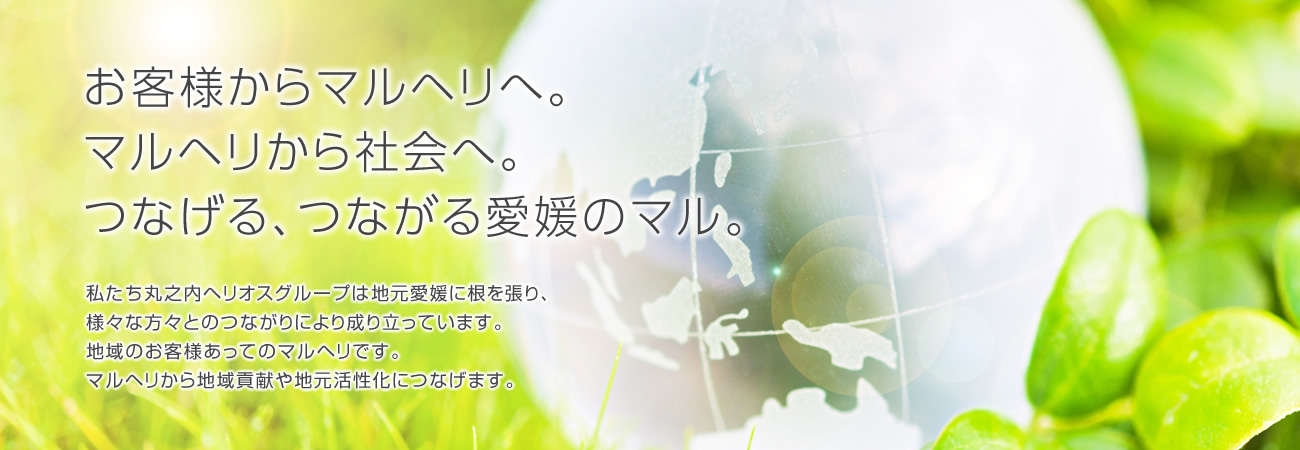 お客様からマルヘリへ。
マルヘリから社会へ。
つなげる、つながる愛媛のマル。

私たち丸之内ヘリオスグループは地元愛媛に根を張り、
様々な方々とのつながりにより成り立っています。
地域のお客様あってのマルヘリです。
マルヘリから地域貢献や地元活性化につなげます。